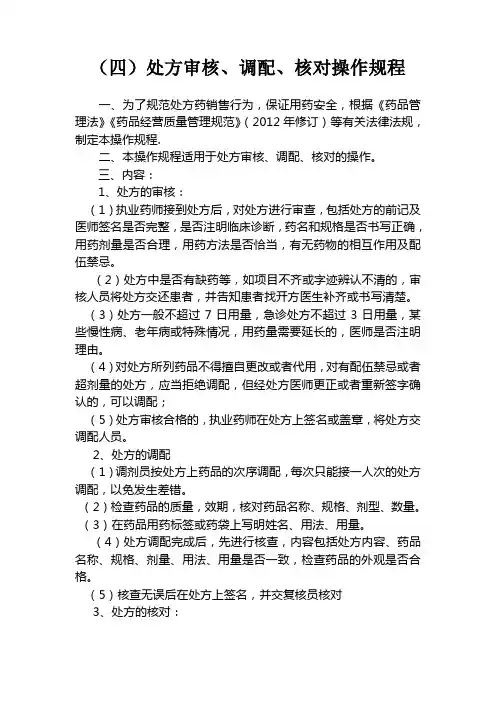 （四）处方审核、调配、核对操作规程

一、为了规范处方药销售行为，保证用药安全，根据《药品管理法》《药品经营质量管理规范》（2012 年修订）等有关法律法规，制定本操作规程.

二、本操作规程适用于处方审核、调配、核对的操作。

三、内容：

1、处方的审核：

（1）执业药师接到处方后，对处方进行审查，包括处方的前记及医师签名是否完整，是否注明临床诊断，药名和规格是否书写正确，用药剂量是否合理，用药方法是否恰当，有无药物的相互作用及配伍禁忌。

（2）处方中是否有缺药等，如项目不齐或字迹辨认不清的，审核人员将处方交还患者，并告知患者找开方医生补齐或书写清楚。

（3）处方一般不超过 7 日用量，急诊处方不超过 3 日用量，某些慢性病、老年病或特殊情况，用药量需要延长的，医师是否注明理由。

（4）对处方所列药品不得擅自更改或者代用，对有配伍禁忌或者超剂量的处方，应当拒绝调配，但经处方医师更正或者重新签字确认的，可以调配；

（5）处方审核合格的，执业药师在处方上签名或盖章，将处方交调配人员。

2、处方的调配

（1）调剂员按处方上药品的次序调配，每次只能接一人次的处方调配，以免发生差错。

（2）检查药品的质量，效期，核对药品名称、规格、剂型、数量。

（3）在药品用药标签或药袋上写明姓名、用法、用量。

（4）处方调配完成后，先进行核查，内容包括处方内容、药品名称、规格、剂量、用法、用量是否一致，检查药品的外观是否合格。

（5）核查无误后在处方上签名，并交复核员核对

3、处方的核对：